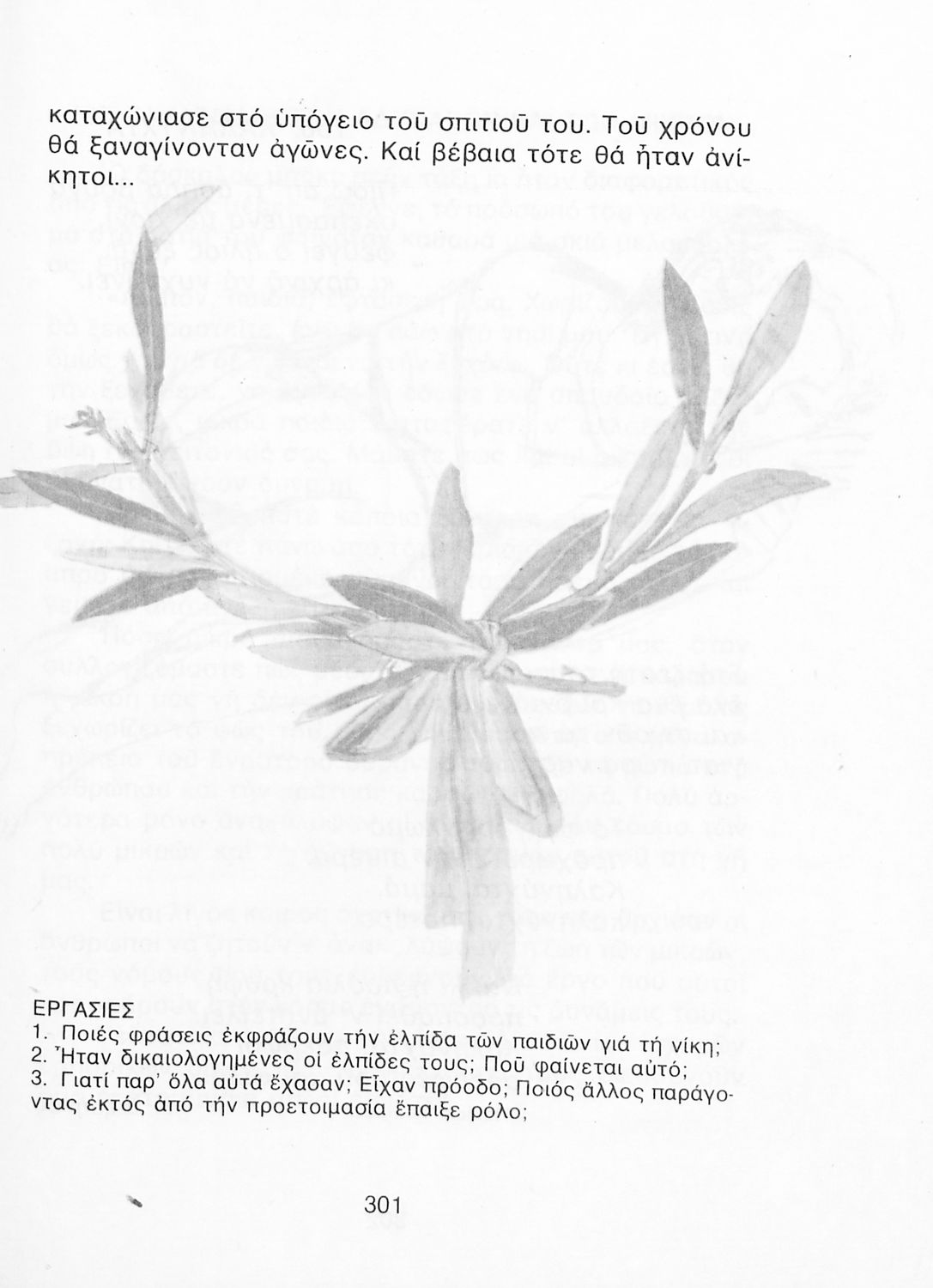 καταχώνιασε στό ὑπόγειο τοῦ σπιτιοῦ του. Τοῦ χρόνου θά ξαναγίνονταν ἀγῶνες. Καί βέβαια τότε θά ἦταν ἀνίκητοι...

ΕΡΓΑΣΙΕΣ
1. Ποιές φράσεις ἐκφράζουν τήν ἐλπίδα τῶν παιδιῶν γιά τή νίκη;
2. Ἦταν δικαιολογημένες οἱ ἐλπίδες τους; Ποῦ φαίνεται αὐτό;
3. Γιατί παρ' ὅλα αὐτά ἔχασαν; Εἶχαν πρόοδο; Ποιός ἄλλος παράγοντας ἐκτός ἀπό τήν προετοιμασία ἔπαιξε ρόλο;

301